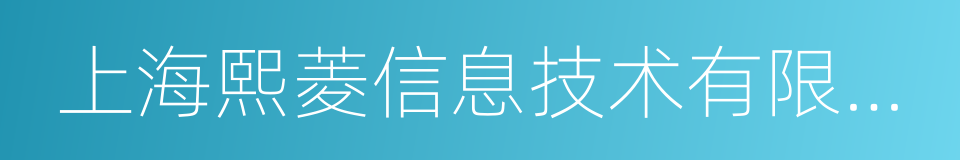 上海熙菱信息技术有限...